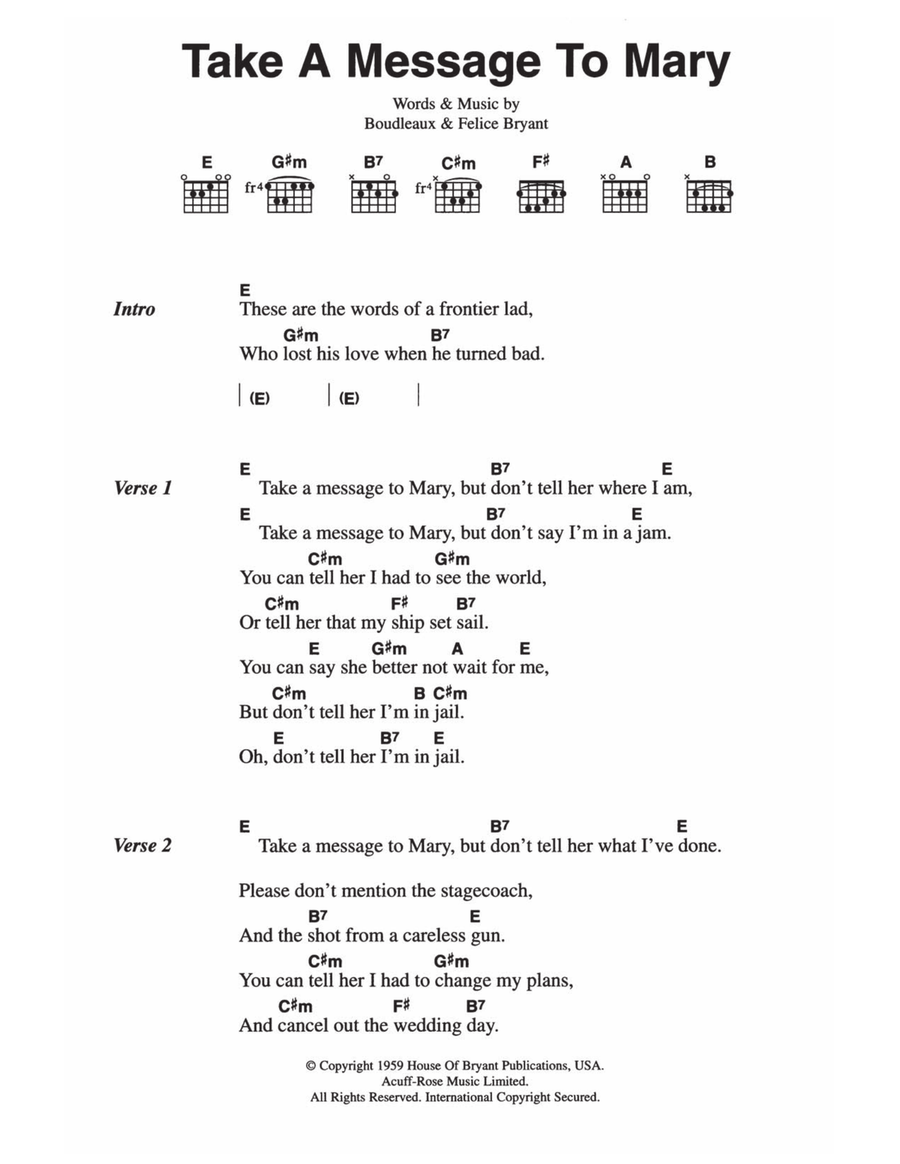 Take A Message To Mary

Words & Music by
Boudleaux & Felice Bryant

E G♯m B7 C♯m F♯ A B
fr4 fr4

Intro
E
These are the words of a frontier lad,
G♯m B7
Who lost his love when he turned bad.

| (E) | (E) |

Verse 1
E B7 E
Take a message to Mary, but don't tell her where I am,
E B7 E
Take a message to Mary, but don't say I'm in a jam.
C♯m G♯m
You can tell her I had to see the world,
C♯m F♯ B7
Or tell her that my ship set sail.
E G♯m A E
You can say she better not wait for me,
C♯m B C♯m
But don't tell her I'm in jail.
E B7 E
Oh, don't tell her I'm in jail.

Verse 2
E B7 E
Take a message to Mary, but don't tell her what I've done.

Please don't mention the stagecoach,
B7 E
And the shot from a careless gun.
C♯m G♯m
You can tell her I had to change my plans,
C♯m F♯ B7
And cancel out the wedding day.

© Copyright 1959 House Of Bryant Publications, USA.
Acuff-Rose Music Limited.
All Rights Reserved. International Copyright Secured.